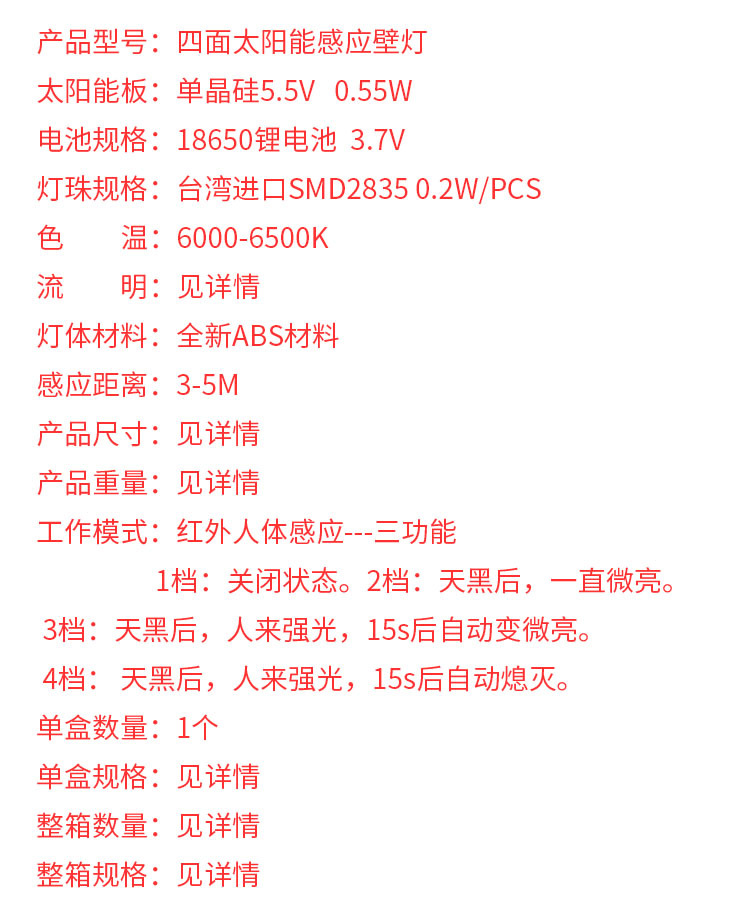 产品型号：四面太阳能感应壁灯
太阳能板：单晶硅5.5V 0.55W
电池规格：18650锂电池 3.7V
灯珠规格：台湾进口SMD2835 0.2W/PCS
色　　温：6000-6500K
流　　明：见详情
灯体材料：全新ABS材料
感应距离：3-5M
产品尺寸：见详情
产品重量：见详情
工作模式：红外人体感应---三功能
1档：关闭状态。2档：天黑后，一直微亮。
3档：天黑后，人来强光，15s后自动变微亮。
4档： 天黑后，人来强光，15s后自动熄灭。
单盒数量：1个
单盒规格：见详情
整箱数量：见详情
整箱规格：见详情